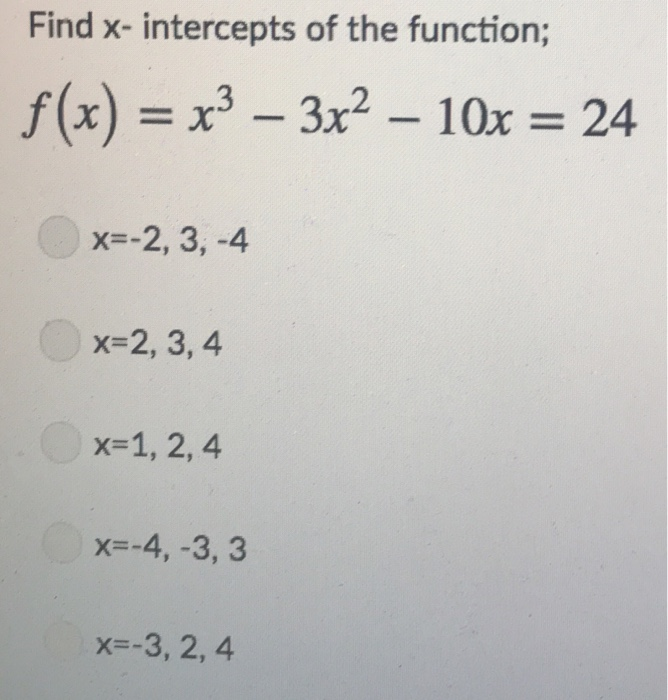 Find x- intercepts of the function;

$f(x) = x^3 - 3x^2 - 10x = 24$

x=-2, 3, -4

x=2, 3, 4

x=1, 2, 4

x=-4, -3, 3

x=-3, 2, 4